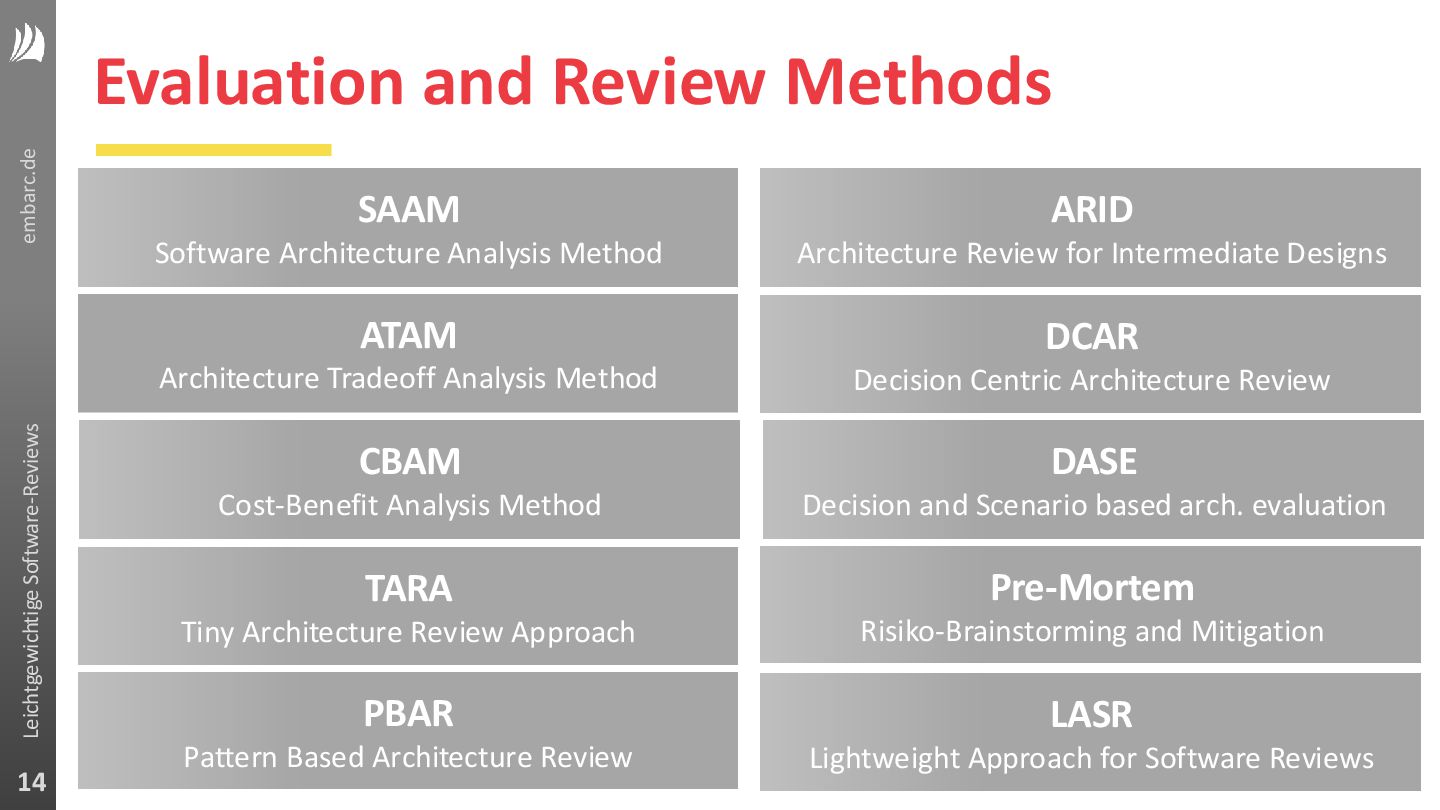 embarc.de

Leichtgewichtige Software-Reviews

14

Evaluation and Review Methods

SAAM
Software Architecture Analysis Method

ATAM
Architecture Tradeoff Analysis Method

CBAM
Cost-Benefit Analysis Method

TARA
Tiny Architecture Review Approach

PBAR
Pattern Based Architecture Review

ARID
Architecture Review for Intermediate Designs

DCAR
Decision Centric Architecture Review

DASE
Decision and Scenario based arch. evaluation

Pre-Mortem
Risiko-Brainstorming and Mitigation

LASR
Lightweight Approach for Software Reviews